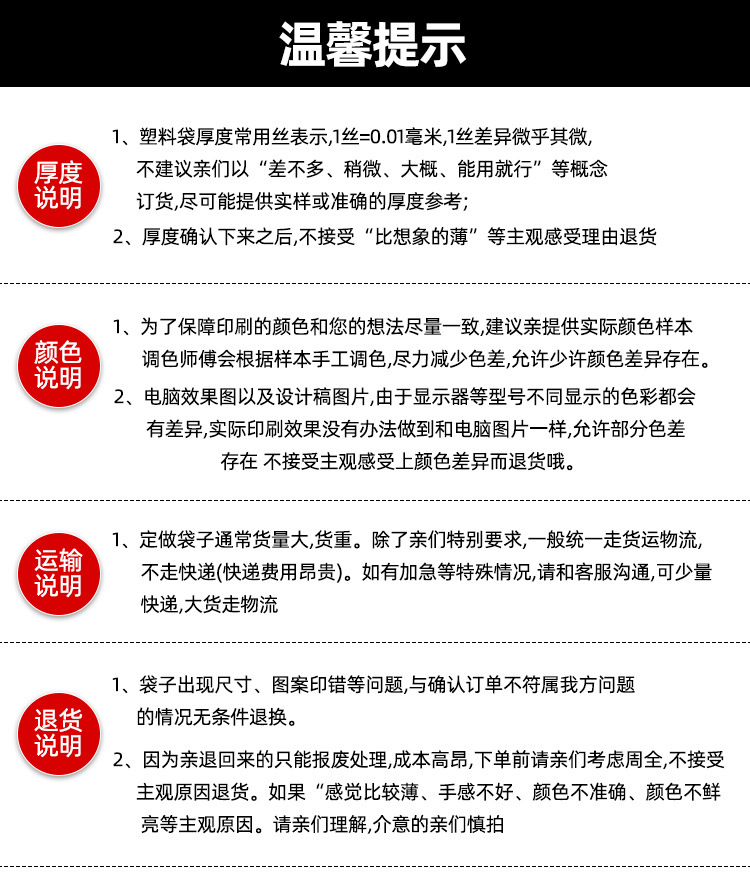 温馨提示

厚度说明

1、塑料袋厚度常用丝表示,1丝=0.01毫米,1丝差异微乎其微,不建议亲们以“差不多、稍微、大概、能用就行”等概念订货,尽可能提供实样或准确的厚度参考;

2、厚度确认下来之后,不接受“比想象的薄”等主观感受理由退货

颜色说明

1、为了保障印刷的颜色和您的想法尽量一致,建议亲提供实际颜色样本调色师傅会根据样本手工调色,尽力减少色差,允许少许颜色差异存在。

2、电脑效果图以及设计稿图片,由于显示器等型号不同显示的色彩都会有差异,实际印刷效果没有办法做到和电脑图片一样,允许部分色差存在 不接受主观感受上颜色差异而退货哦。

运输说明

1、定做袋子通常货量大,货重。除了亲们特别要求,一般统一走货运物流,不走快递(快递费用昂贵)。如有加急等特殊情况,请和客服沟通,可少量快递,大货走物流

退货说明

1、袋子出现尺寸、图案印错等问题,与确认订单不符属我方问题的情况无条件退换。

2、因为亲退回来的只能报废处理,成本高昂,下单前请亲们考虑周全,不接受主观原因退货。如果“感觉比较薄、手感不好、颜色不准确、颜色不鲜亮等主观原因。请亲们理解,介意的亲们慎拍